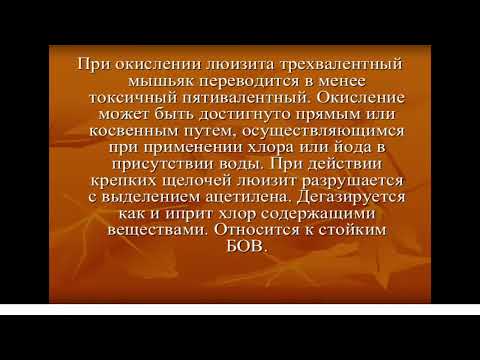 При окислении люизита трехвалентный мышьяк переводится в менее токсичный пятивалентный. Окисление может быть достигнуто прямым или косвенным путем, осуществляющимся при применении хлора или йода в присутствии воды. При действии крепких щелочей люизит разрушается с выделением ацетилена. Дегазируется как и иприт хлор содержащими веществами. Относится к стойким БОВ.